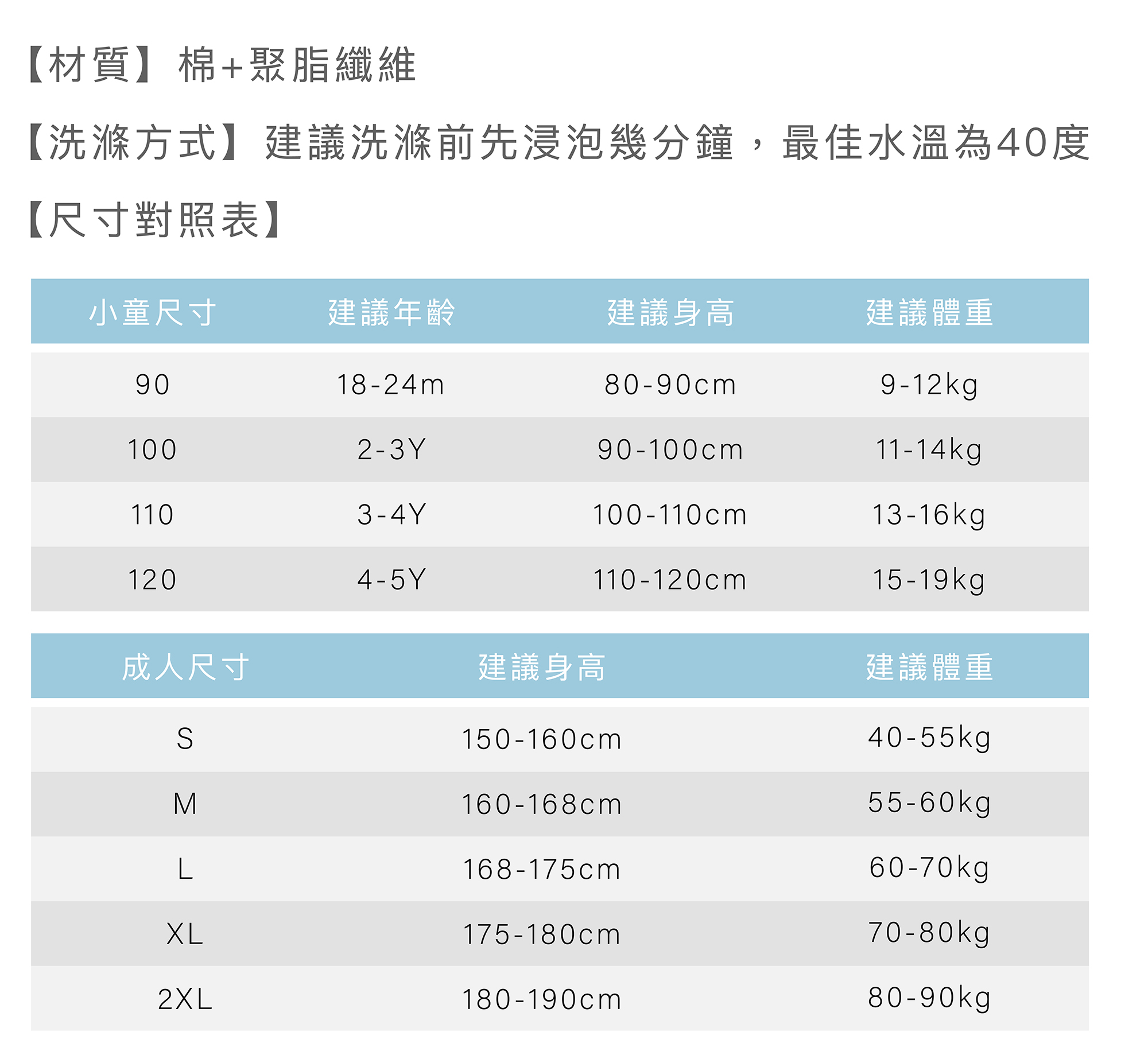 【材質】棉+聚脂纖維

【洗滌方式】建議洗滌前先浸泡幾分鐘，最佳水溫為40度

【尺寸對照表】

| 小童尺寸 | 建議年齡 | 建議身高 | 建議體重 |
|---|---|---|---|
| 90 | 18-24m | 80-90cm | 9-12kg |
| 100 | 2-3Y | 90-100cm | 11-14kg |
| 110 | 3-4Y | 100-110cm | 13-16kg |
| 120 | 4-5Y | 110-120cm | 15-19kg |

| 成人尺寸 | 建議身高 | 建議體重 |
|---|---|---|
| S | 150-160cm | 40-55kg |
| M | 160-168cm | 55-60kg |
| L | 168-175cm | 60-70kg |
| XL | 175-180cm | 70-80kg |
| 2XL | 180-190cm | 80-90kg |